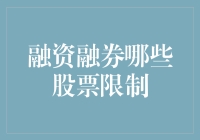 融资融券哪些股票限制